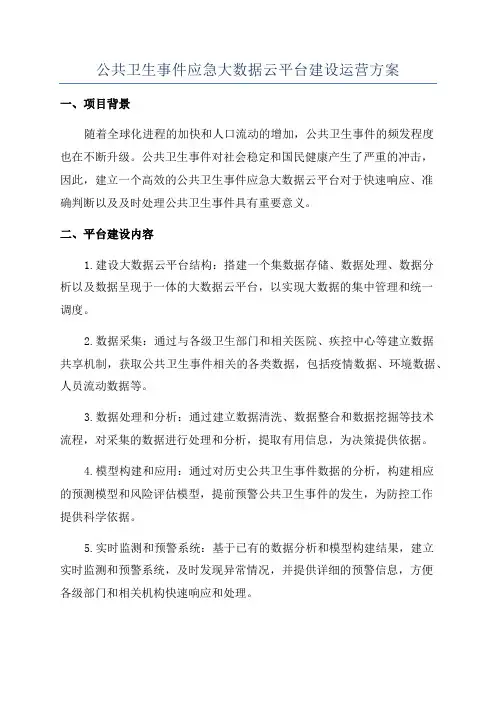 公共卫生事件应急大数据云平台建设运营方案

一、项目背景

随着全球化进程的加快和人口流动的增加，公共卫生事件的频发程度也在不断升级。公共卫生事件对社会稳定和国民健康产生了严重的冲击，因此，建立一个高效的公共卫生事件应急大数据云平台对于快速响应、准确判断以及及时处理公共卫生事件具有重要意义。

二、平台建设内容

1.建设大数据云平台结构：搭建一个集数据存储、数据处理、数据分析以及数据呈现于一体的大数据云平台，以实现大数据的集中管理和统一调度。

2.数据采集：通过与各级卫生部门和相关医院、疾控中心等建立数据共享机制，获取公共卫生事件相关的各类数据，包括疫情数据、环境数据、人员流动数据等。

3.数据处理和分析：通过建立数据清洗、数据整合和数据挖掘等技术流程，对采集的数据进行处理和分析，提取有用信息，为决策提供依据。

4.模型构建和应用：通过对历史公共卫生事件数据的分析，构建相应的预测模型和风险评估模型，提前预警公共卫生事件的发生，为防控工作提供科学依据。

5.实时监测和预警系统：基于已有的数据分析和模型构建结果，建立实时监测和预警系统，及时发现异常情况，并提供详细的预警信息，方便各级部门和相关机构快速响应和处理。